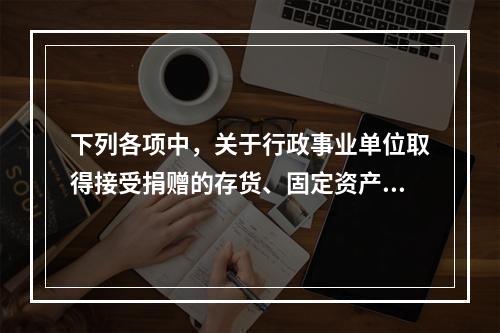 下列各项中，关于行政事业单位取得接受捐赠的存货、固定资产...